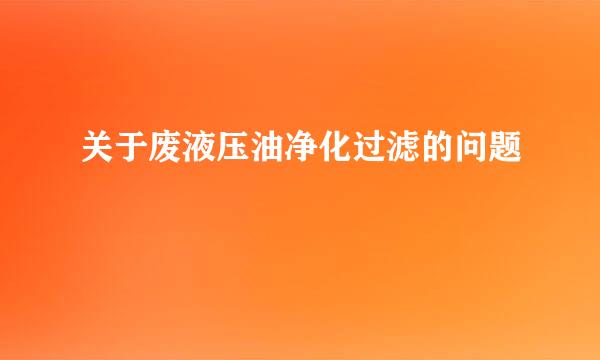 关于废液压油净化过滤的问题